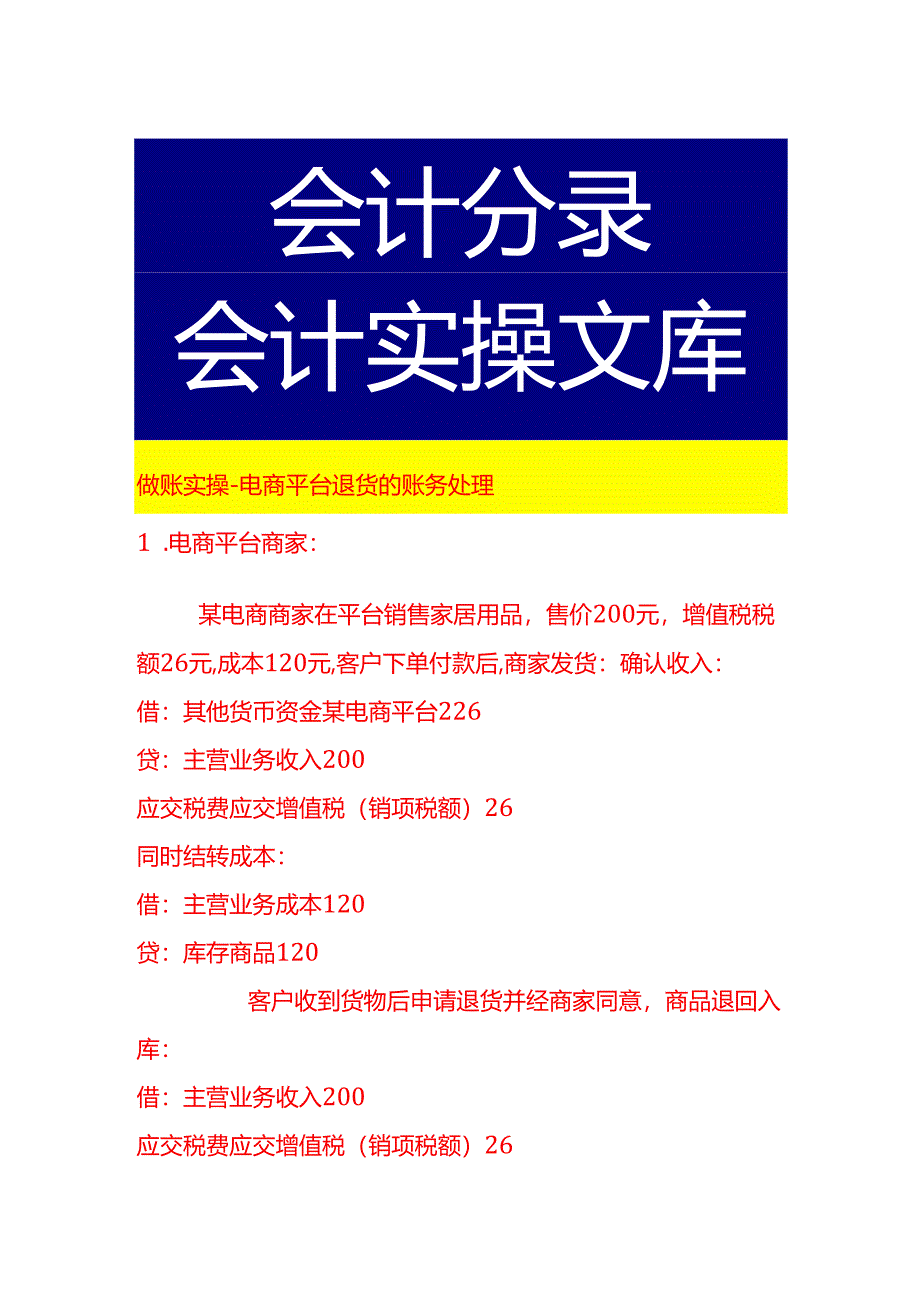 会计分录
会计实操文库

做账实操-电商平台退货的账务处理

1 .电商平台商家：

某电商商家在平台销售家居用品，售价200元，增值税税额26元,成本120元,客户下单付款后,商家发货：确认收入：

借：其他货币资金某电商平台226

贷：主营业务收入200

应交税费应交增值税（销项税额）26

同时结转成本：

借：主营业务成本120

贷：库存商品120

客户收到货物后申请退货并经商家同意，商品退回入库：

借：主营业务收入200

应交税费应交增值税（销项税额）26